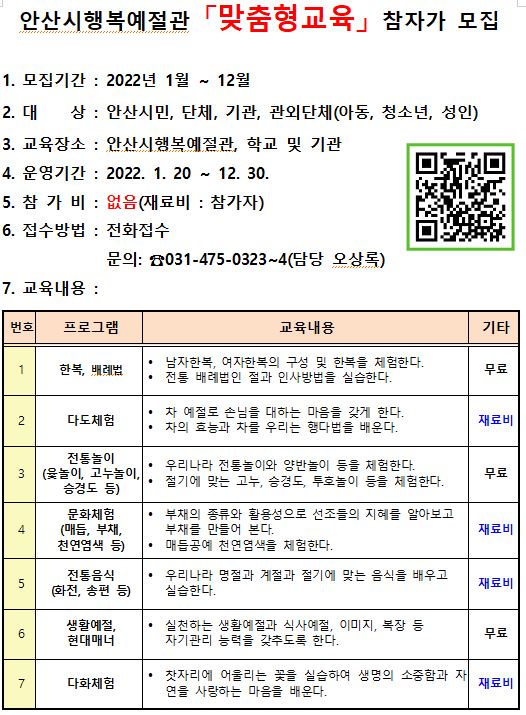 안산시행복예절관 「맞춤형교육」 참자가 모집

1. 모집기간 : 2022년 1월 ~ 12월
2. 대 상 : 안산시민, 단체, 기관, 관외단체(아동, 청소년, 성인)
3. 교육장소 : 안산시행복예절관, 학교 및 기관
4. 운영기간 : 2022. 1. 20 ~ 12. 30.
5. 참 가 비 : 없음(재료비 : 참가자)
6. 접수방법 : 전화접수
문의: ☎031-475-0323~4(담당 오상록)
7. 교육내용 :

| 번호 | 프로그램 | 교육내용 | 기타 |
|---|---|---|---|
| 1 | 한복, 배례법 | • 남자한복, 여자한복의 구성 및 한복을 체험한다. • 전통 배례법인 절과 인사방법을 실습한다. | 무료 |
| 2 | 다도체험 | • 차 예절로 손님을 대하는 마음을 갖게 한다. • 차의 효능과 차를 우리는 행다법을 배운다. | 재료비 |
| 3 | 전통놀이 (윷놀이, 고누놀이, 승경도 등) | • 우리나라 전통놀이와 양반놀이 등을 체험한다. • 절기에 맞는 고누, 승경도, 투호놀이 등을 체험한다. | 무료 |
| 4 | 문화체험 (매듭, 부채, 천연염색 등) | • 부채의 종류와 활용성으로 선조들의 지혜를 알아보고 부채를 만들어 본다. • 매듭공예 천연염색을 체험한다. | 재료비 |
| 5 | 전통음식 (화전, 송편 등) | • 우리나라 명절과 계절과 절기에 맞는 음식을 배우고 실습한다. | 재료비 |
| 6 | 생활예절, 현대매너 | • 실천하는 생활예절과 식사예절, 이미지, 복장 등 자기관리 능력을 갖추도록 한다. | 무료 |
| 7 | 다화체험 | • 찻자리에 어울리는 꽃을 실습하여 생명의 소중함과 자연을 사랑하는 마음을 배운다. | 재료비 |